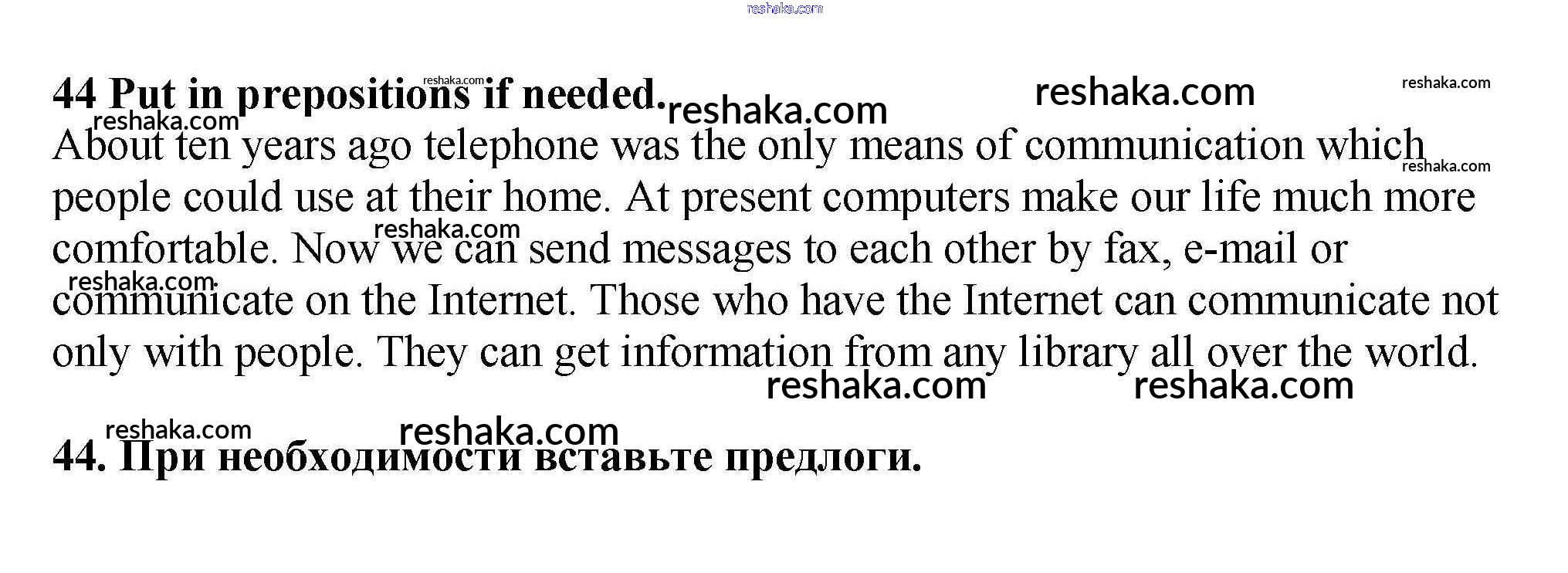 44 Put in prepositions if needed.

About ten years ago telephone was the only means of communication which people could use at their home. At present computers make our life much more comfortable. Now we can send messages to each other by fax, e-mail or communicate on the Internet. Those who have the Internet can communicate not only with people. They can get information from any library all over the world.

44. При необходимости вставьте предлоги.

reshaka.com